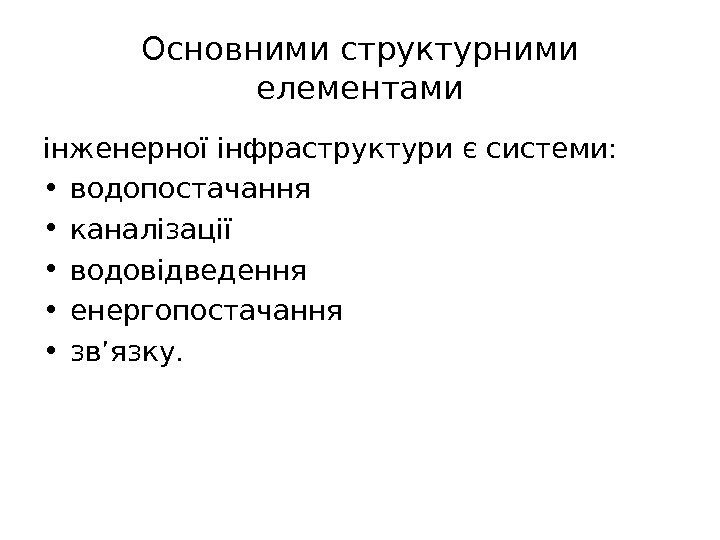 Основними структурними елементами

інженерної інфраструктури є системи:

• водопостачання
• каналізації
• водовідведення
• енергопостачання
• зв'язку.